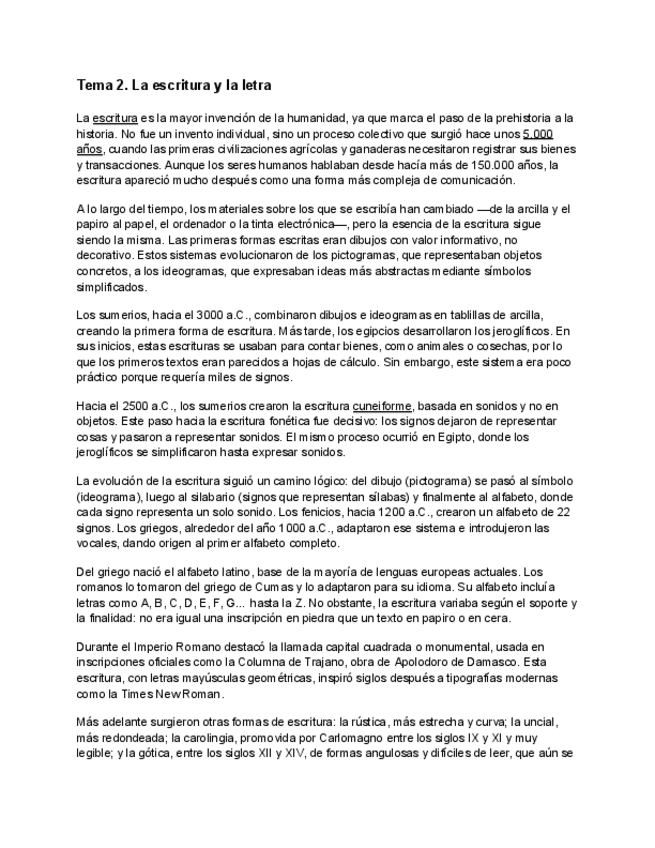 Tema 2. La escritura y la letra

La escritura es la mayor invención de la humanidad, ya que marca el paso de la prehistoria a la historia. No fue un invento individual, sino un proceso colectivo que surgió hace unos 5.000 años, cuando las primeras civilizaciones agrícolas y ganaderas necesitaron registrar sus bienes y transacciones. Aunque los seres humanos hablaban desde hacía más de 150.000 años, la escritura apareció mucho después como una forma más compleja de comunicación.

A lo largo del tiempo, los materiales sobre los que se escribía han cambiado —de la arcilla y el papiro al papel, el ordenador o la tinta electrónica—, pero la esencia de la escritura sigue siendo la misma. Las primeras formas escritas eran dibujos con valor informativo, no decorativo. Estos sistemas evolucionaron de los pictogramas, que representaban objetos concretos, a los ideogramas, que expresaban ideas más abstractas mediante símbolos simplificados.

Los sumerios, hacia el 3000 a.C., combinaron dibujos e ideogramas en tablillas de arcilla, creando la primera forma de escritura. Más tarde, los egipcios desarrollaron los jeroglíficos. En sus inicios, estas escrituras se usaban para contar bienes, como animales o cosechas, por lo que los primeros textos eran parecidos a hojas de cálculo. Sin embargo, este sistema era poco práctico porque requería miles de signos.

Hacia el 2500 a.C., los sumerios crearon la escritura cuneiforme, basada en sonidos y no en objetos. Este paso hacia la escritura fonética fue decisivo: los signos dejaron de representar cosas y pasaron a representar sonidos. El mismo proceso ocurrió en Egipto, donde los jeroglíficos se simplificaron hasta expresar sonidos.

La evolución de la escritura siguió un camino lógico: del dibujo (pictograma) se pasó al símbolo (ideograma), luego al silabario (signos que representan sílabas) y finalmente al alfabeto, donde cada signo representa un solo sonido. Los fenicios, hacia 1200 a.C., crearon un alfabeto de 22 signos. Los griegos, alrededor del año 1000 a.C., adaptaron ese sistema e introdujeron las vocales, dando origen al primer alfabeto completo.

Del griego nació el alfabeto latino, base de la mayoría de lenguas europeas actuales. Los romanos lo tomaron del griego de Cumas y lo adaptaron para su idioma. Su alfabeto incluía letras como A, B, C, D, E, F, G... hasta la Z. No obstante, la escritura variaba según el soporte y la finalidad: no era igual una inscripción en piedra que un texto en papiro o en cera.

Durante el Imperio Romano destacó la llamada capital cuadrada o monumental, usada en inscripciones oficiales como la Columna de Trajano, obra de Apolodoro de Damasco. Esta escritura, con letras mayúsculas geométricas, inspiró siglos después a tipografías modernas como la Times New Roman.

Más adelante surgieron otras formas de escritura: la rústica, más estrecha y curva; la uncial, más redondeada; la carolingia, promovida por Carlomagno entre los siglos IX y XI y muy legible; y la gótica, entre los siglos XII y XIV, de formas angulosas y difíciles de leer, que aún se